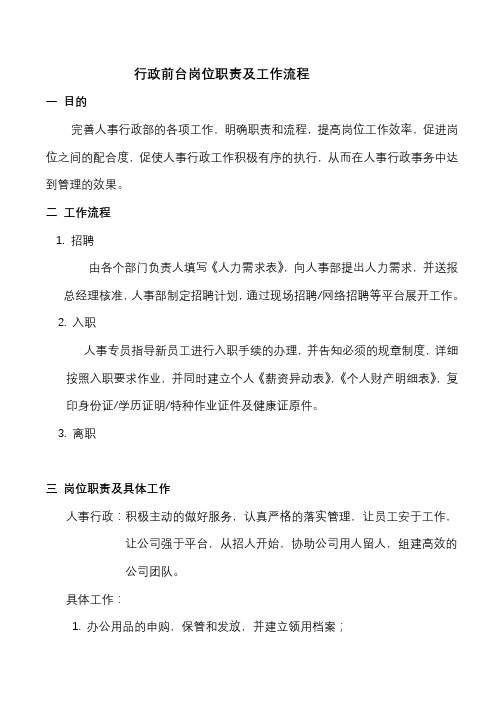 行政前台岗位职责及工作流程

一 目的

完善人事行政部的各项工作，明确职责和流程，提高岗位工作效率，促进岗位之间的配合度，促使人事行政工作积极有序的执行，从而在人事行政事务中达到管理的效果。

二 工作流程

1. 招聘

由各个部门负责人填写《人力需求表》，向人事部提出人力需求，并送报总经理核准，人事部制定招聘计划，通过现场招聘/网络招聘等平台展开工作。

2. 入职

人事专员指导新员工进行入职手续的办理，并告知必须的规章制度，详细按照入职要求作业，并同时建立个人《薪资异动表》，《个人财产明细表》，复印身份证/学历证明/特种作业证件及健康证原件。

3. 离职

三 岗位职责及具体工作

人事行政：积极主动的做好服务，认真严格的落实管理，让员工安于工作，让公司强于平台，从招人开始，协助公司用人留人，组建高效的公司团队。

具体工作：

1. 办公用品的申购，保管和发放，并建立领用档案；